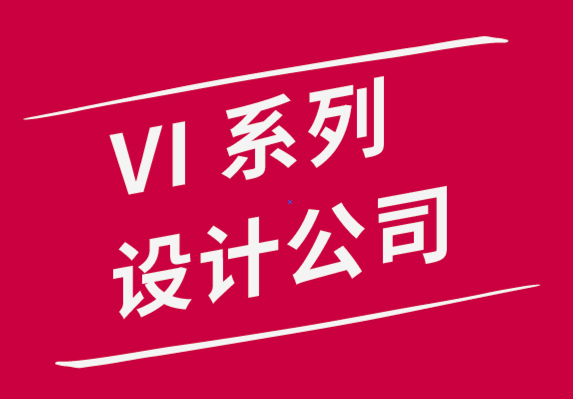 VI 系列
设计公司